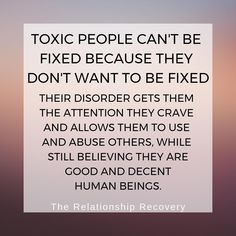 TOXIC PEOPLE CAN'T BE FIXED BECAUSE THEY DON'T WANT TO BE FIXED

THEIR DISORDER GETS THEM THE ATTENTION THEY CRAVE AND ALLOWS THEM TO USE AND ABUSE OTHERS, WHILE STILL BELIEVING THEY ARE GOOD AND DECENT HUMAN BEINGS.

The Relationship Recovery